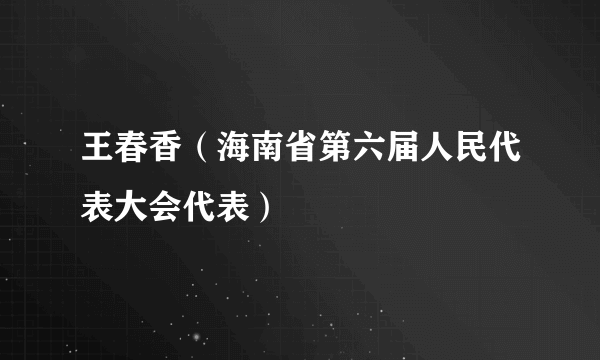 王春香（海南省第六届人民代表大会代表）